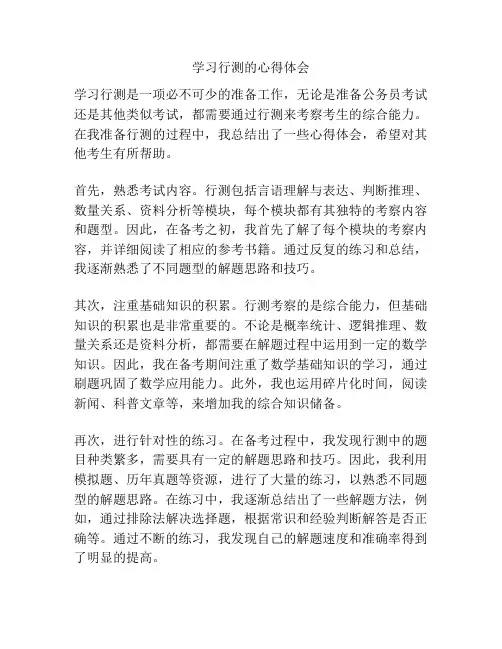 学习行测的心得体会

学习行测是一项必不可少的准备工作，无论是准备公务员考试还是其他类似考试，都需要通过行测来考察考生的综合能力。在我准备行测的过程中，我总结出了一些心得体会，希望对其他考生有所帮助。

首先，熟悉考试内容。行测包括言语理解与表达、判断推理、数量关系、资料分析等模块，每个模块都有其独特的考察内容和题型。因此，在备考之初，我首先了解了每个模块的考察内容，并详细阅读了相应的参考书籍。通过反复的练习和总结，我逐渐熟悉了不同题型的解题思路和技巧。

其次，注重基础知识的积累。行测考察的是综合能力，但基础知识的积累也是非常重要的。不论是概率统计、逻辑推理、数量关系还是资料分析，都需要在解题过程中运用到一定的数学知识。因此，我在备考期间注重了数学基础知识的学习，通过刷题巩固了数学应用能力。此外，我也运用碎片化时间，阅读新闻、科普文章等，来增加我的综合知识储备。

再次，进行针对性的练习。在备考过程中，我发现行测中的题目种类繁多，需要具有一定的解题思路和技巧。因此，我利用模拟题、历年真题等资源，进行了大量的练习，以熟悉不同题型的解题思路。在练习中，我逐渐总结出了一些解题方法，例如，通过排除法解决选择题，根据常识和经验判断解答是否正确等。通过不断的练习，我发现自己的解题速度和准确率得到了明显的提高。